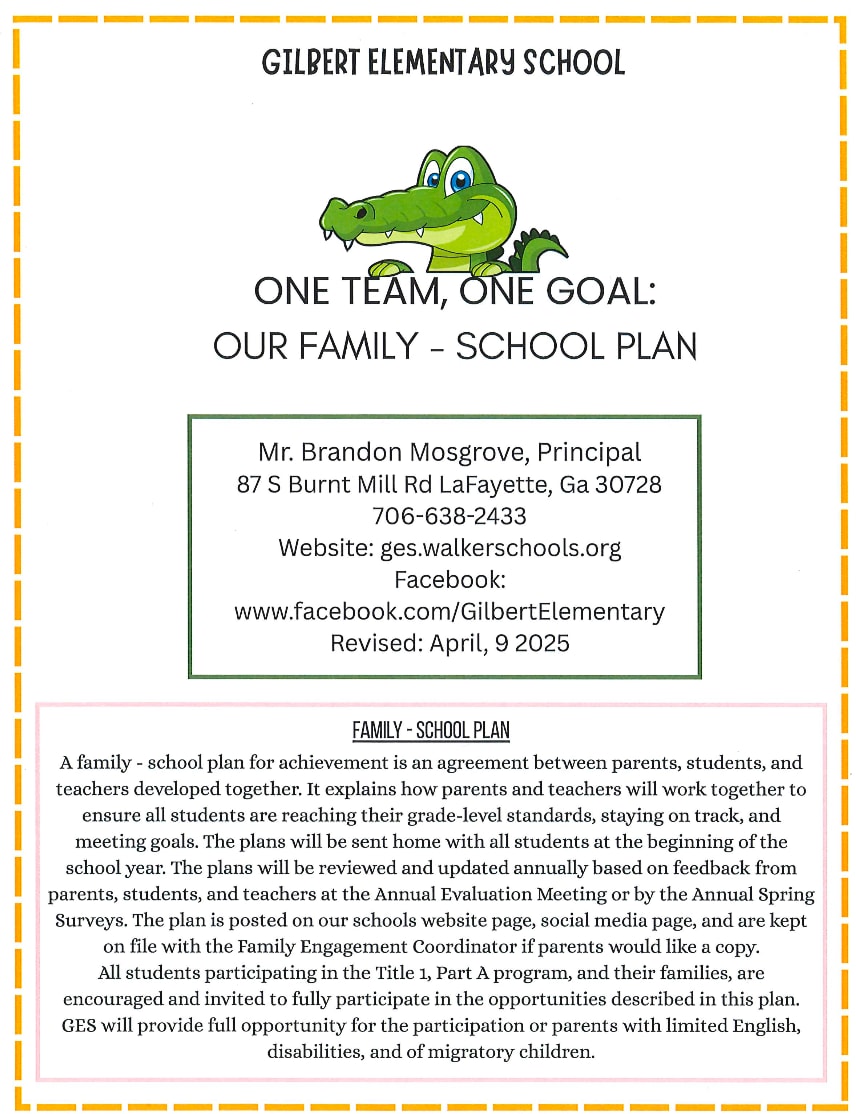 GILBERT ELEMENTARY SCHOOL

ONE TEAM, ONE GOAL:
OUR FAMILY - SCHOOL PLAN

Mr. Brandon Mosgrove, Principal
87 S Burnt Mill Rd LaFayette, Ga 30728
706-638-2433
Website: ges.walkerschools.org
Facebook:
www.facebook.com/GilbertElementary
Revised: April, 9 2025

FAMILY - SCHOOL PLAN

A family - school plan for achievement is an agreement between parents, students, and teachers developed together. It explains how parents and teachers will work together to ensure all students are reaching their grade-level standards, staying on track, and meeting goals. The plans will be sent home with all students at the beginning of the school year. The plans will be reviewed and updated annually based on feedback from parents, students, and teachers at the Annual Evaluation Meeting or by the Annual Spring Surveys. The plan is posted on our schools website page, social media page, and are kept on file with the Family Engagement Coordinator if parents would like a copy.

All students participating in the Title 1, Part A program, and their families, are encouraged and invited to fully participate in the opportunities described in this plan. GES will provide full opportunity for the participation or parents with limited English, disabilities, and of migratory children.